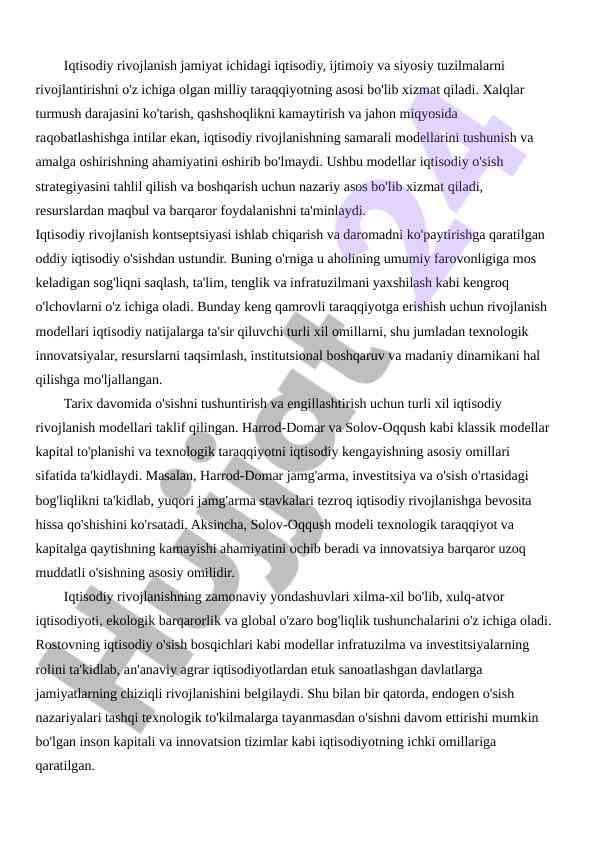 Iqtisodiy rivojlanish jamiyat ichidagi iqtisodiy, ijtimoiy va siyosiy tuzilmalarni rivojlantirishni o'z ichiga olgan milliy taraqqiyotning asosi bo'lib xizmat qiladi. Xalqlar turmush darajasini ko'tarish, qashshoqlikni kamaytirish va jahon miqyosida raqobatlashishga intilar ekan, iqtisodiy rivojlanishning samarali modellarini tushunish va amalga oshirishning ahamiyatini oshirib bo'lmaydi. Ushbu modellar iqtisodiy o'sish strategiyasini tahlil qilish va boshqarish uchun nazariy asos bo'lib xizmat qiladi, resurslardan maqbul va barqaror foydalanishni ta'minlaydi.
Iqtisodiy rivojlanish kontseptsiyasi ishlab chiqarish va daromadni ko'paytirishga qaratilgan oddiy iqtisodiy o'sishdan ustundir. Buning o'rniga u aholining umumiy farovonligiga mos keladigan sog'liqni saqlash, ta'lim, tenglik va infratuzilmani yaxshilash kabi kengroq o'lchovlarni o'z ichiga oladi. Bunday keng qamrovli taraqqiyotga erishish uchun rivojlanish modellari iqtisodiy natijalarga ta'sir qiluvchi turli xil omillarni, shu jumladan texnologik innovatsiyalar, resurslarni taqsimlash, institutsional boshqaruv va madaniy dinamikani hal qilishga mo'ljallangan.

Tarix davomida o'sishni tushuntirish va engillashtirish uchun turli xil iqtisodiy rivojlanish modellari taklif qilingan. Harrod-Domar va Solov-Oqqush kabi klassik modellar kapital to'planishi va texnologik taraqqiyotni iqtisodiy kengayishning asosiy omillari sifatida ta'kidlaydi. Masalan, Harrod-Domar jamg'arma, investitsiya va o'sish o'rtasidagi bog'liqlikni ta'kidlab, yuqori jamg'arma stavkalari tezroq iqtisodiy rivojlanishga bevosita hissa qo'shishini ko'rsatadi. Aksincha, Solov-Oqqush modeli texnologik taraqqiyot va kapitalga qaytishning kamayishi ahamiyatini ochib beradi va innovatsiya barqaror uzoq muddatli o'sishning asosiy omilidir.

Iqtisodiy rivojlanishning zamonaviy yondashuvlari xilma-xil bo'lib, xulq-atvor iqtisodiyoti, ekologik barqarorlik va global o'zaro bog'liqlik tushunchalarini o'z ichiga oladi. Rostovning iqtisodiy o'sish bosqichlari kabi modellar infratuzilma va investitsiyalarning rolini ta'kidlab, an'anaviy agrar iqtisodiyotlardan etuk sanoatlashgan davlatlarga jamiyatlarning chiziqli rivojlanishini belgilaydi. Shu bilan bir qatorda, endogen o'sish nazariyalari tashqi texnologik to'kilmalarga tayanmasdan o'sishni davom ettirishi mumkin bo'lgan inson kapitali va innovatsion tizimlar kabi iqtisodiyotning ichki omillariga qaratilgan.

Hujjat 24